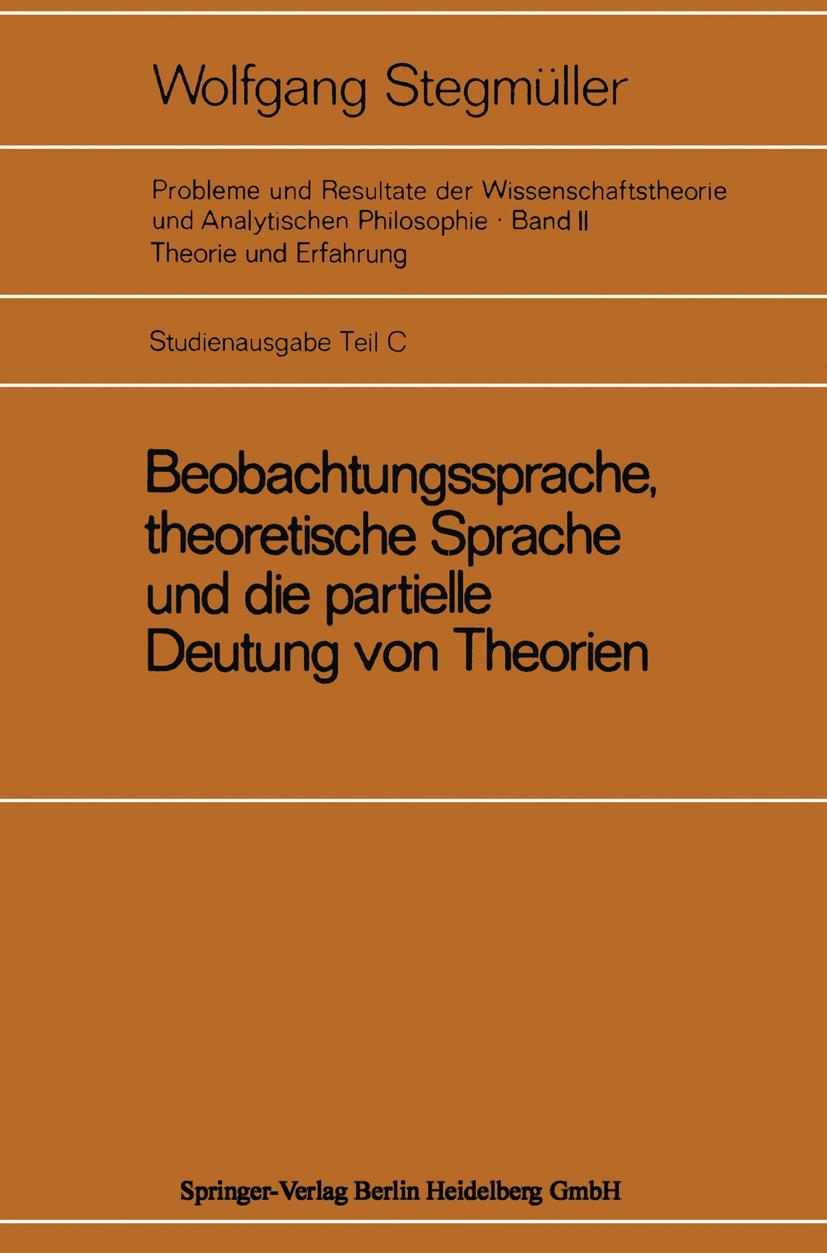 Wolfgang Stegmüller

Probleme und Resultate der Wissenschaftstheorie und Analytischen Philosophie · Band II
Theorie und Erfahrung

Studienausgabe Teil C

Beobachtungssprache, theoretische Sprache und die partielle Deutung von Theorien

Springer-Verlag Berlin Heidelberg GmbH